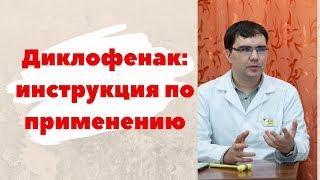 Диклофенак: инструкция по применению